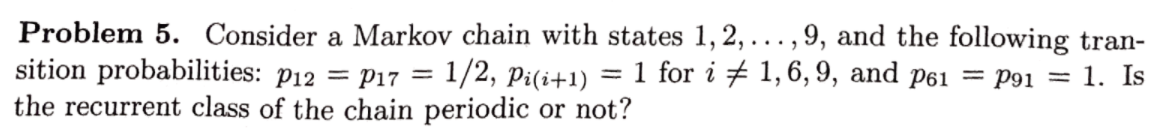 **Problem 5.** Consider a Markov chain with states $1, 2, \ldots, 9$, and the following transition probabilities: $p_{12} = p_{17} = 1/2$, $p_{i(i+1)} = 1$ for $i \neq 1, 6, 9$, and $p_{61} = p_{91} = 1$. Is the recurrent class of the chain periodic or not?